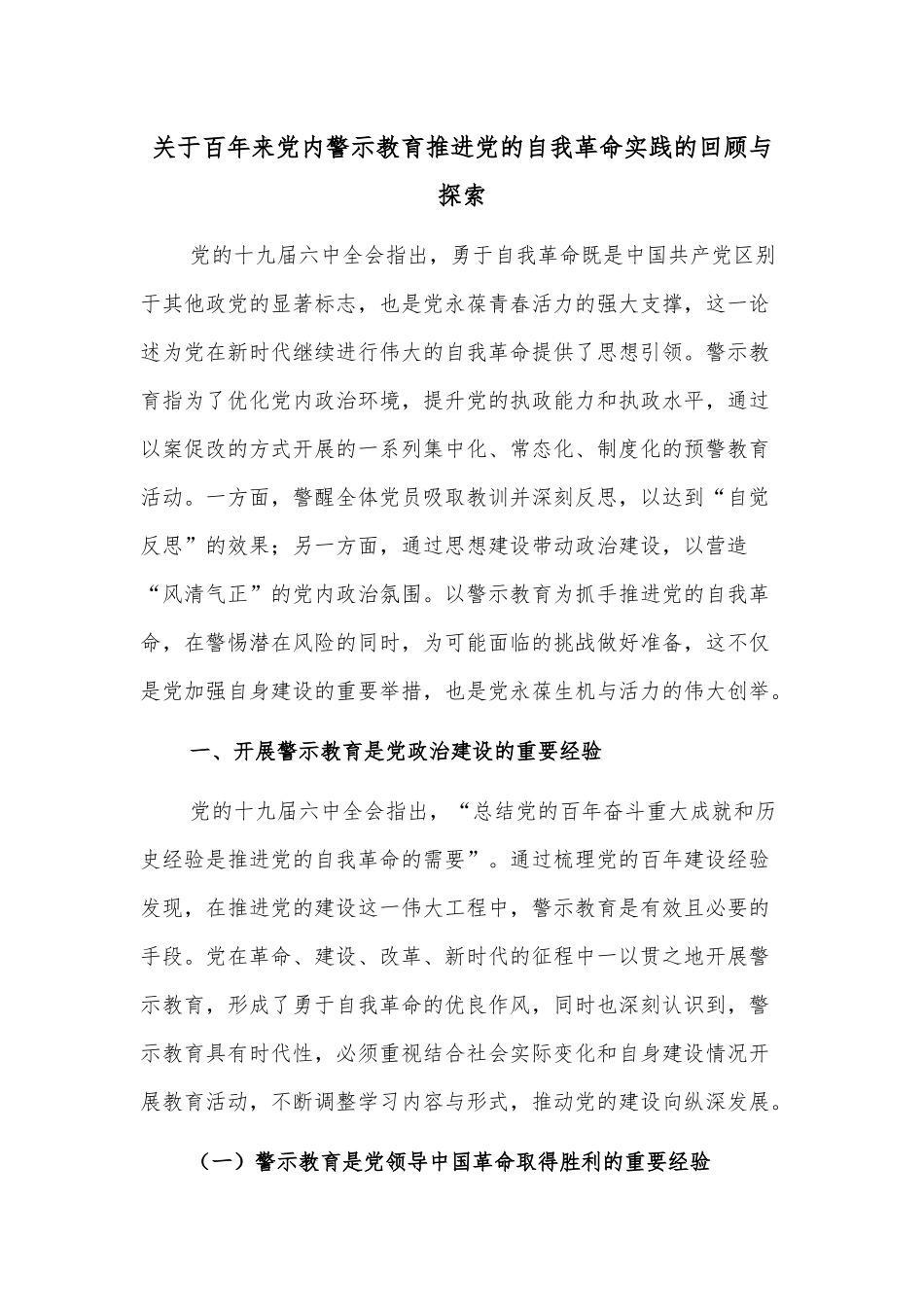 关于百年来党内警示教育推进党的自我革命实践的回顾与探索

党的十九届六中全会指出，勇于自我革命既是中国共产党区别于其他政党的显著标志，也是党永葆青春活力的强大支撑，这一论述为党在新时代继续进行伟大的自我革命提供了思想引领。警示教育指为了优化党内政治环境，提升党的执政能力和执政水平，通过以案促改的方式开展的一系列集中化、常态化、制度化的预警教育活动。一方面，警醒全体党员吸取教训并深刻反思，以达到“自觉反思”的效果；另一方面，通过思想建设带动政治建设，以营造“风清气正”的党内政治氛围。以警示教育为抓手推进党的自我革命，在警惕潜在风险的同时，为可能面临的挑战做好准备，这不仅是党加强自身建设的重要举措，也是党永葆生机与活力的伟大创举。

一、开展警示教育是党政治建设的重要经验

党的十九届六中全会指出，“总结党的百年奋斗重大成就和历史经验是推进党的自我革命的需要”。通过梳理党的百年建设经验发现，在推进党的建设这一伟大工程中，警示教育是有效且必要的手段。党在革命、建设、改革、新时代的征程中一以贯之地开展警示教育，形成了勇于自我革命的优良作风，同时也深刻认识到，警示教育具有时代性，必须重视结合社会实际变化和自身建设情况开展教育活动，不断调整学习内容与形式，推动党的建设向纵深发展。

（一）警示教育是党领导中国革命取得胜利的重要经验